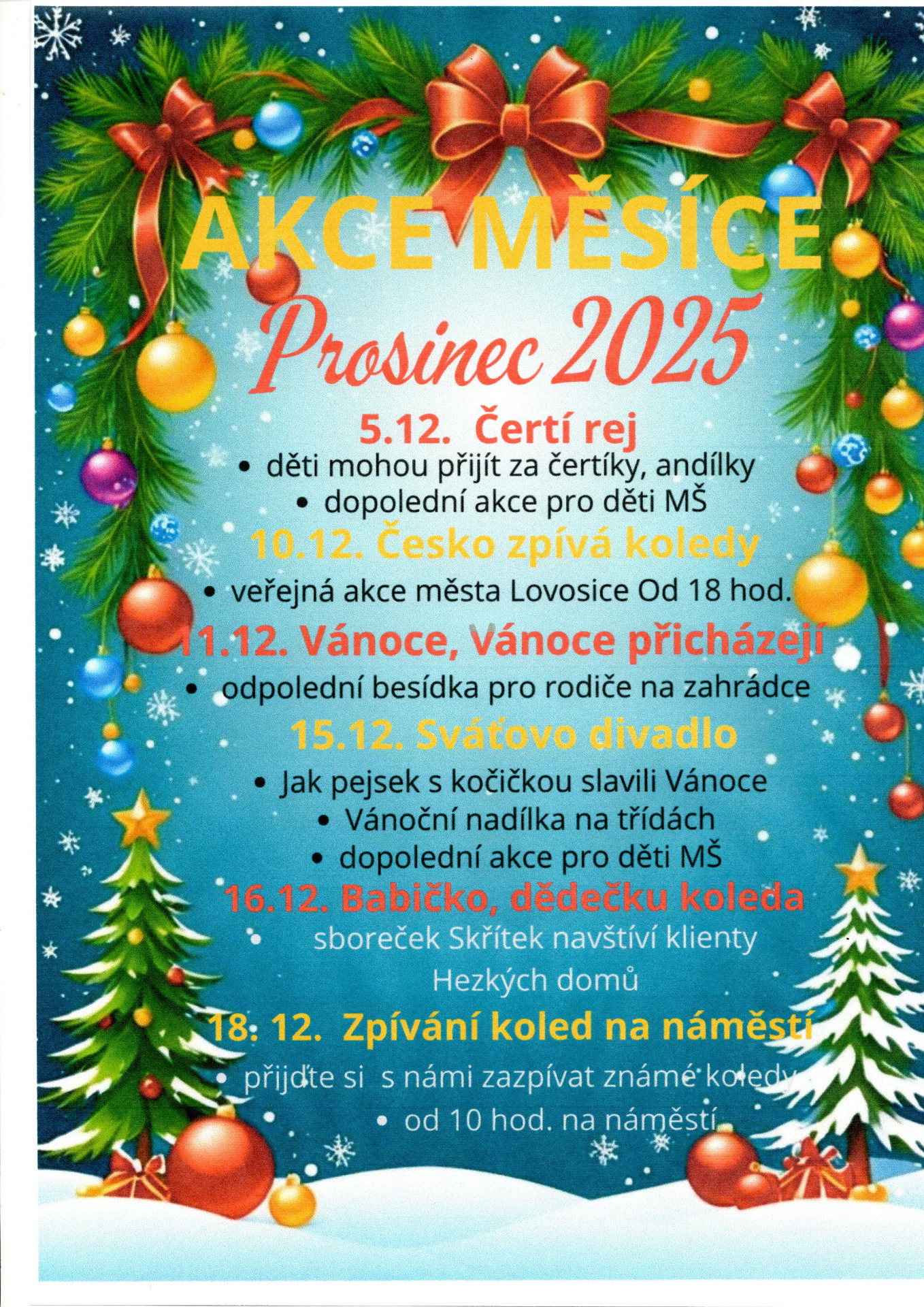 AKCE MĚSÍCE

Prosinec 2025

5.12. Čertí rej

• děti mohou přijít za čertíky, andílky

• dopolední akce pro děti MŠ

10.12. Česko zpívá koledy

• veřejná akce města Lovosice Od 18 hod.

11.12. Vánoce, Vánoce přicházejí

• odpolední besídka pro rodiče na zahrádce

15.12. Sváťovo divadlo

• Jak pejsek s kočičkou slavili Vánoce

• Vánoční nadílka na třídách

• dopolední akce pro děti MŠ

16.12. Babičko, dědečku koleda

• sboreček Skřítek navštíví klienty Hezkých domů

18. 12. Zpívání koled na náměstí

• přijďte si s námi zazpívat známé koledy

• od 10 hod. na náměstí